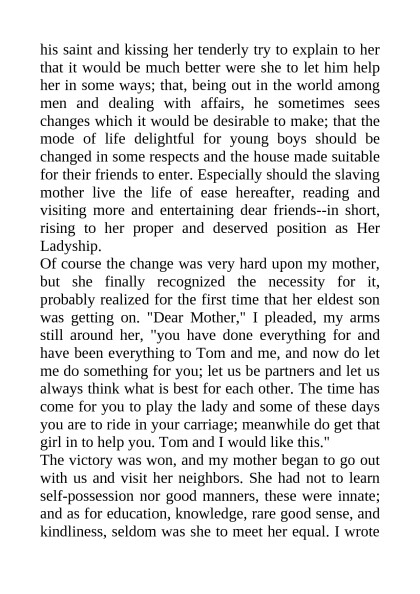 his saint and kissing her tenderly try to explain to her that it would be much better were she to let him help her in some ways; that, being out in the world among men and dealing with affairs, he sometimes sees changes which it would be desirable to make; that the mode of life delightful for young boys should be changed in some respects and the house made suitable for their friends to enter. Especially should the slaving mother live the life of ease hereafter, reading and visiting more and entertaining dear friends--in short, rising to her proper and deserved position as Her Ladyship.
Of course the change was very hard upon my mother, but she finally recognized the necessity for it, probably realized for the first time that her eldest son was getting on. "Dear Mother," I pleaded, my arms still around her, "you have done everything for and have been everything to Tom and me, and now do let me do something for you; let us be partners and let us always think what is best for each other. The time has come for you to play the lady and some of these days you are to ride in your carriage; meanwhile do get that girl in to help you. Tom and I would like this."
The victory was won, and my mother began to go out with us and visit her neighbors. She had not to learn self-possession nor good manners, these were innate; and as for education, knowledge, rare good sense, and kindliness, seldom was she to meet her equal. I wrote